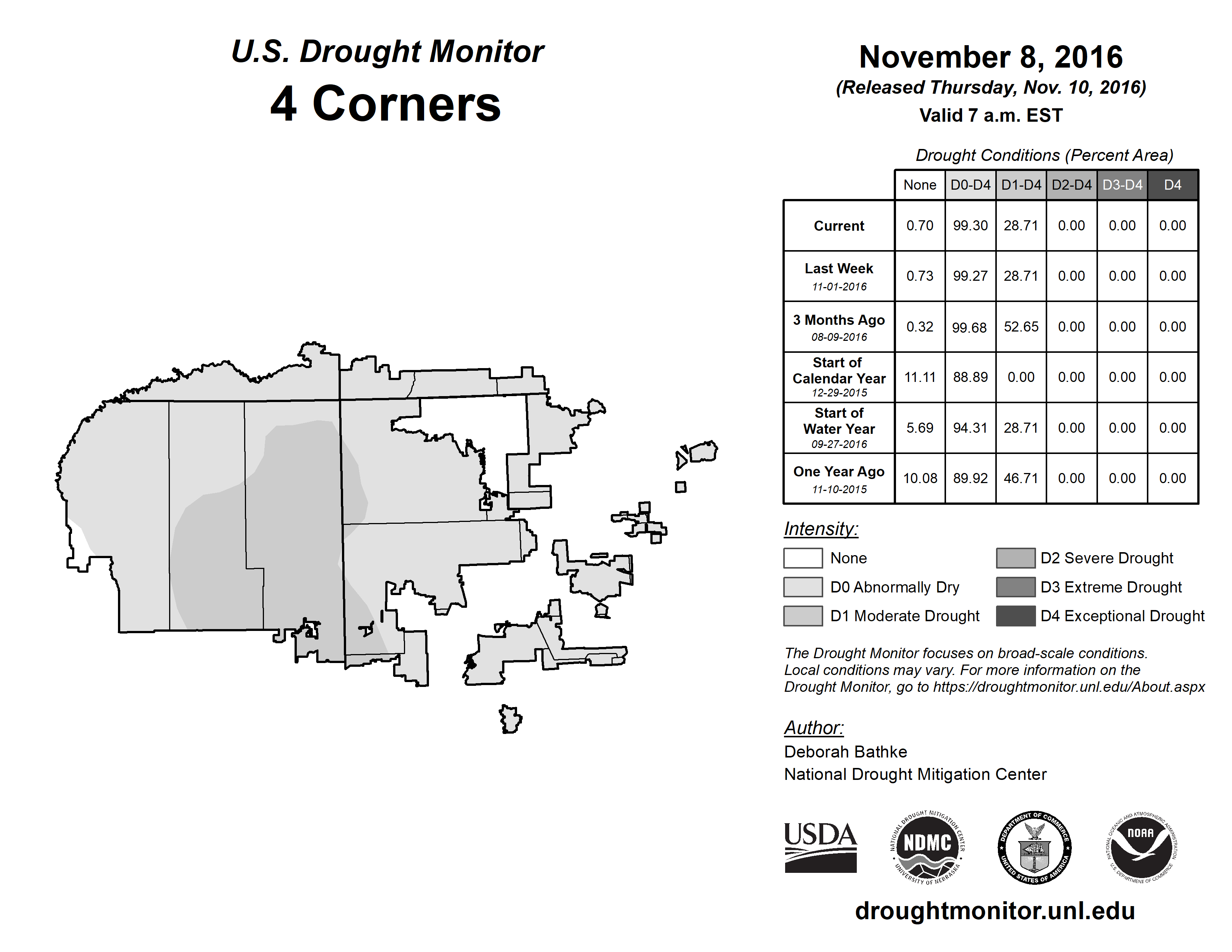 U.S. Drought Monitor
4 Corners

November 8, 2016
(Released Thursday, Nov. 10, 2016)
Valid 7 a.m. EST

Drought Conditions (Percent Area)

| | None | D0-D4 | D1-D4 | D2-D4 | D3-D4 | D4 |
|---|---|---|---|---|---|---|
| Current | 0.70 | 99.30 | 28.71 | 0.00 | 0.00 | 0.00 |
| Last Week 11-01-2016 | 0.73 | 99.27 | 28.71 | 0.00 | 0.00 | 0.00 |
| 3 Months Ago 08-09-2016 | 0.32 | 99.68 | 52.65 | 0.00 | 0.00 | 0.00 |
| Start of Calendar Year 12-29-2015 | 11.11 | 88.89 | 0.00 | 0.00 | 0.00 | 0.00 |
| Start of Water Year 09-27-2016 | 5.69 | 94.31 | 28.71 | 0.00 | 0.00 | 0.00 |
| One Year Ago 11-10-2015 | 10.08 | 89.92 | 46.71 | 0.00 | 0.00 | 0.00 |

Intensity:
None
D0 Abnormally Dry
D1 Moderate Drought
D2 Severe Drought
D3 Extreme Drought
D4 Exceptional Drought

The Drought Monitor focuses on broad-scale conditions. Local conditions may vary. For more information on the Drought Monitor, go to https://droughtmonitor.unl.edu/About.aspx

Author:
Deborah Bathke
National Drought Mitigation Center

USDA
NATIONAL DROUGHT MITIGATION CENTER NDMC UNIVERSITY OF NEBRASKA
DEPARTMENT OF COMMERCE UNITED STATES OF AMERICA
NATIONAL OCEANIC AND ATMOSPHERIC ADMINISTRATION NOAA U.S. DEPARTMENT OF COMMERCE

droughtmonitor.unl.edu